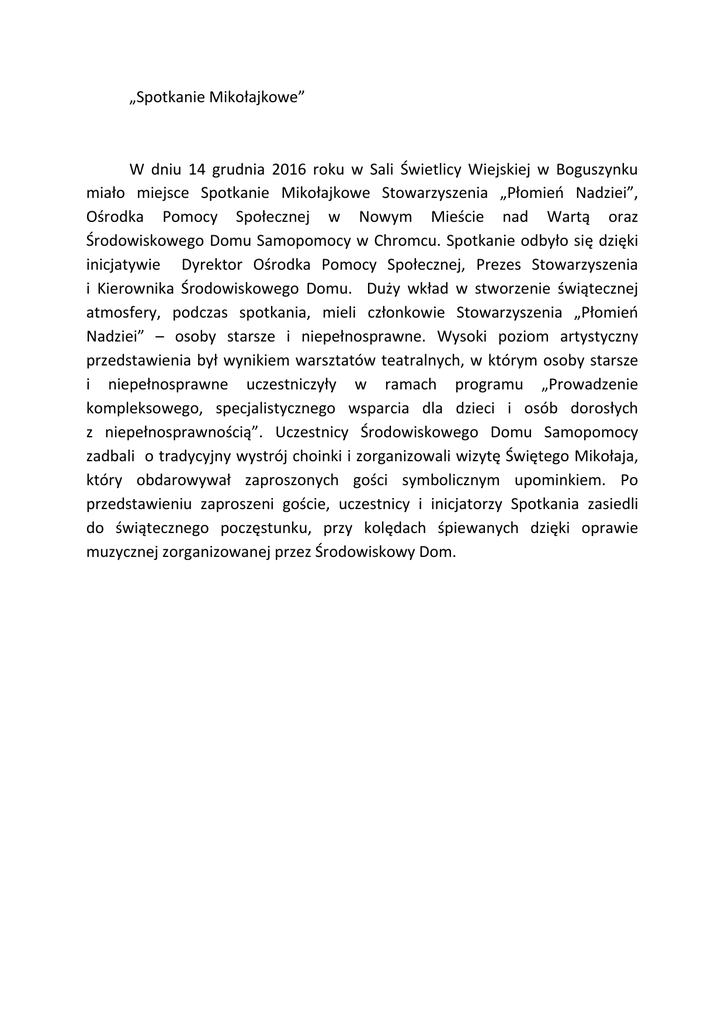 „Spotkanie Mikołajkowe”

W dniu 14 grudnia 2016 roku w Sali Świetlicy Wiejskiej w Boguszynku miało miejsce Spotkanie Mikołajkowe Stowarzyszenia „Płomień Nadziei”, Ośrodka Pomocy Społecznej w Nowym Mieście nad Wartą oraz Środowiskowego Domu Samopomocy w Chromcu. Spotkanie odbyło się dzięki inicjatywie Dyrektor Ośrodka Pomocy Społecznej, Prezes Stowarzyszenia i Kierownika Środowiskowego Domu. Duży wkład w stworzenie świątecznej atmosfery, podczas spotkania, mieli członkowie Stowarzyszenia „Płomień Nadziei” – osoby starsze i niepełnosprawne. Wysoki poziom artystyczny przedstawienia był wynikiem warsztatów teatralnych, w którym osoby starsze i niepełnosprawne uczestniczyły w ramach programu „Prowadzenie kompleksowego, specjalistycznego wsparcia dla dzieci i osób dorosłych z niepełnosprawnością”. Uczestnicy Środowiskowego Domu Samopomocy zadbali o tradycyjny wystrój choinki i zorganizowali wizytę Świętego Mikołaja, który obdarowywał zaproszonych gości symbolicznym upominkiem. Po przedstawieniu zaproszeni goście, uczestnicy i inicjatorzy Spotkania zasiedli do świątecznego poczęstunku, przy kolędach śpiewanych dzięki oprawie muzycznej zorganizowanej przez Środowiskowy Dom.